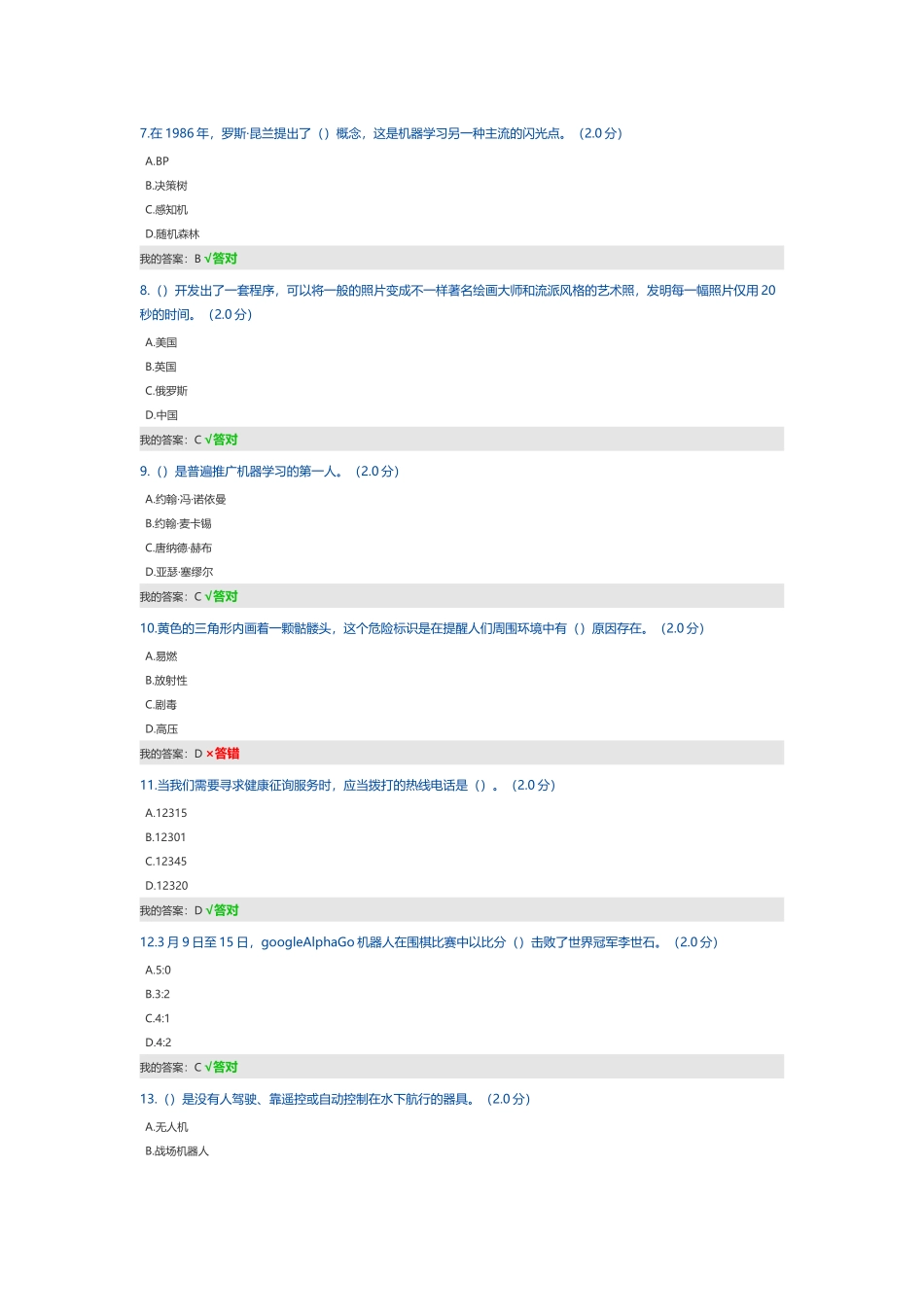 7.在 1986 年，罗斯·昆兰提出了（）概念，这是机器学习另一种主流的闪光点。（2.0 分）

A.BP

B.决策树

C.感知机

D.随机森林

我的答案：B √答对

8.（）开发出了一套程序，可以将一般的照片变成不一样著名绘画大师和流派风格的艺术照，发明每一幅照片仅用 20 秒的时间。（2.0 分）

A.美国

B.英国

C.俄罗斯

D.中国

我的答案：C √答对

9.（）是普遍推广机器学习的第一人。（2.0 分）

A.约翰·冯·诺依曼

B.约翰·麦卡锡

C.唐纳德·赫布

D.亚瑟·塞缪尔

我的答案：C √答对

10.黄色的三角形内画着一颗骷髅头，这个危险标识是在提醒人们周围环境中有（）原因存在。（2.0 分）

A.易燃

B.放射性

C.剧毒

D.高压

我的答案：D ×答错

11.当我们需要寻求健康征询服务时，应当拨打的热线电话是（）。（2.0 分）

A.12315

B.12301

C.12345

D.12320

我的答案：D √答对

12.3 月 9 日至 15 日，googleAlphaGo 机器人在围棋比赛中以比分（）击败了世界冠军李世石。（2.0 分）

A.5:0

B.3:2

C.4:1

D.4:2

我的答案：C √答对

13.（）是没有人驾驶、靠遥控或自动控制在水下航行的器具。（2.0 分）

A.无人机

B.战场机器人